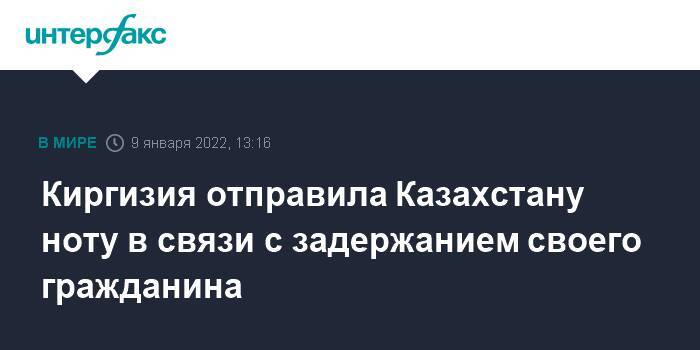 интерфакс

В МИРЕ 9 января 2022, 13:16

Киргизия отправила Казахстану ноту в связи с задержанием своего гражданина